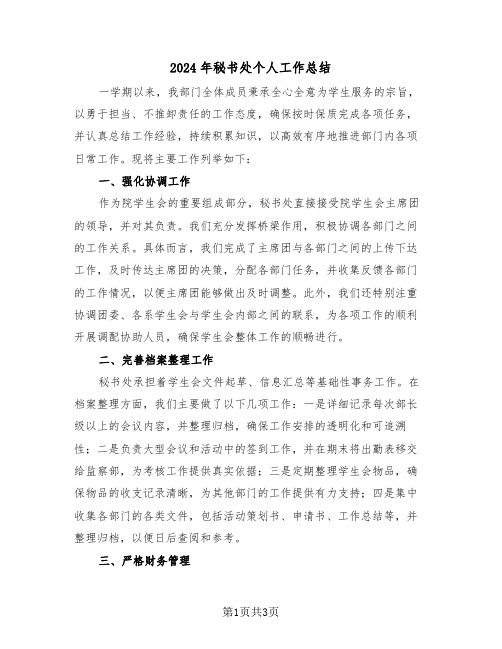 2024年秘书处个人工作总结

一学期以来，我部门全体成员秉承全心全意为学生服务的宗旨，以勇于担当、不推卸责任的工作态度，确保按时保质完成各项任务，并认真总结工作经验，持续积累知识，以高效有序地推进部门内各项日常工作。现将主要工作列举如下：

一、强化协调工作

作为院学生会的重要组成部分，秘书处直接接受院学生会主席团的领导，并对其负责。我们充分发挥桥梁作用，积极协调各部门之间的工作关系。具体而言，我们完成了主席团与各部门之间的上传下达工作，及时传达主席团的决策，分配各部门任务，并收集反馈各部门的工作情况，以便主席团能够做出及时调整。此外，我们还特别注重协调团委、各系学生会与学生会内部之间的联系，为各项工作的顺利开展调配协助人员，确保学生会整体工作的顺畅进行。

二、完善档案整理工作

秘书处承担着学生会文件起草、信息汇总等基础性事务工作。在档案整理方面，我们主要做了以下几项工作：一是详细记录每次部长级以上的会议内容，并整理归档，确保工作安排的透明化和可追溯性；二是负责大型会议和活动中的签到工作，并在期末将出勤表移交给监察部，为考核工作提供真实依据；三是定期整理学生会物品，确保物品的收支记录清晰，为其他部门的工作提供有力支持；四是集中收集各部门的各类文件，包括活动策划书、申请书、工作总结等，并整理归档，以便日后查阅和参考。

三、严格财务管理

第1页共3页